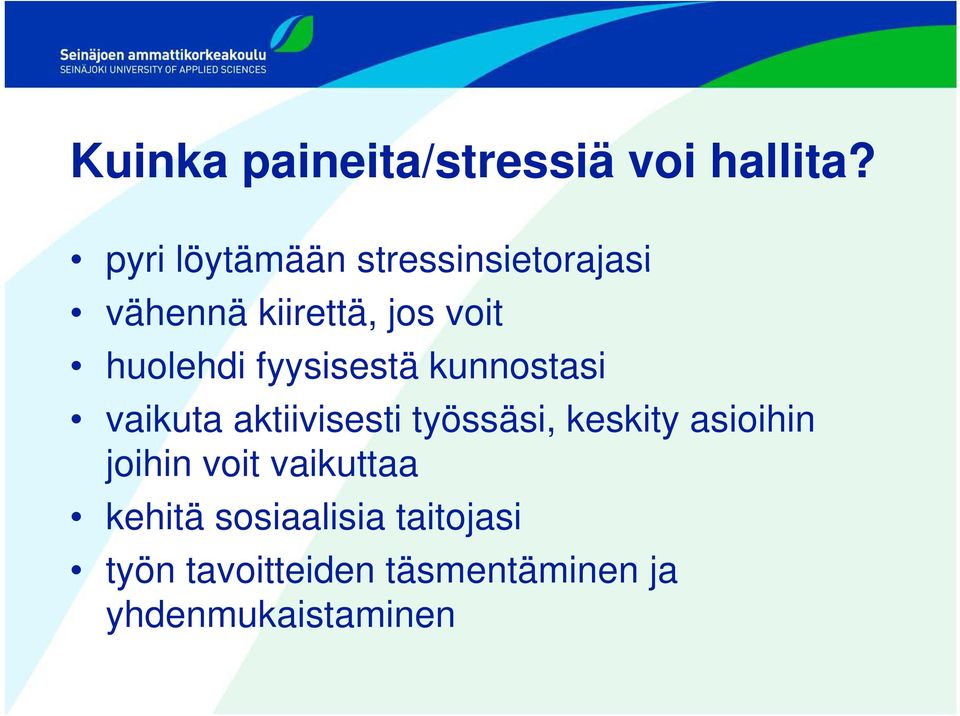 Seinäjoen ammattikorkeakoulu
SEINÄJOKI UNIVERSITY OF APPLIED SCIENCES

Kuinka paineita/stressiä voi hallita?

• pyri löytämään stressinsietorajasi
• vähennä kiirettä, jos voit
• huolehdi fyysisestä kunnostasi
• vaikuta aktiivisesti työssäsi, keskity asioihin joihin voit vaikuttaa
• kehitä sosiaalisia taitojasi
• työn tavoitteiden täsmentäminen ja yhdenmukaistaminen